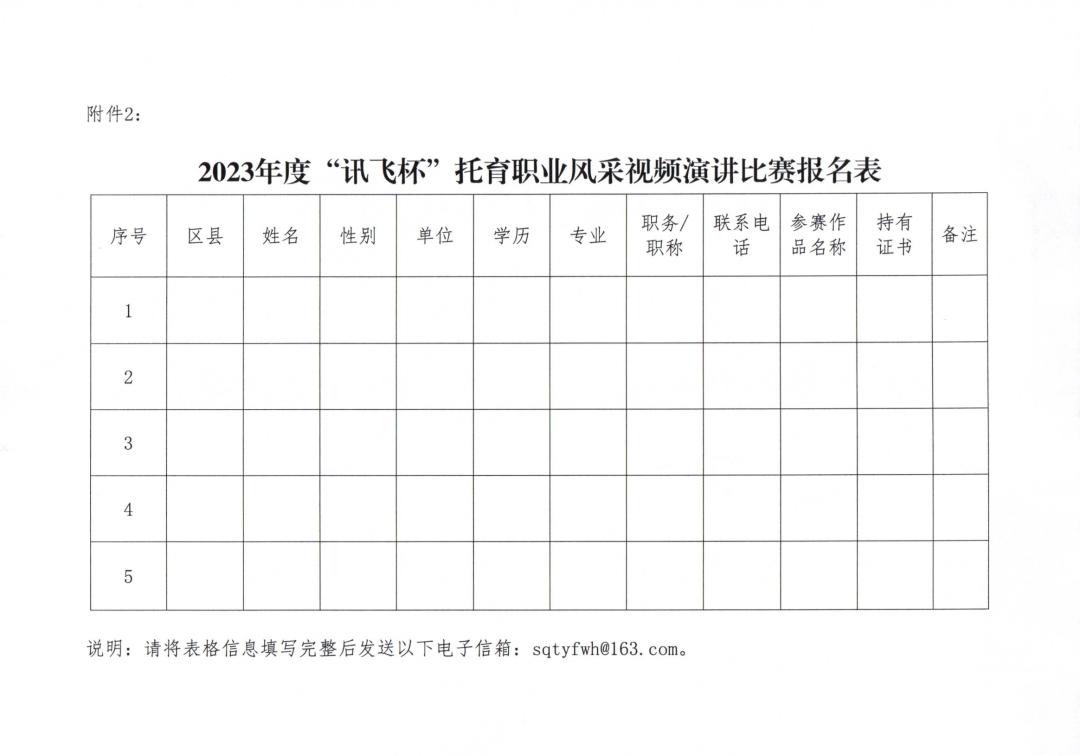 附件2：

2023年度“讯飞杯”托育职业风采视频演讲比赛报名表

| 序号 | 区县 | 姓名 | 性别 | 单位 | 学历 | 专业 | 职务/职称 | 联系电话 | 参赛作品名称 | 持有证书 | 备注 |
|---|---|---|---|---|---|---|---|---|---|---|---|
| 1 | | | | | | | | | | | |
| 2 | | | | | | | | | | | |
| 3 | | | | | | | | | | | |
| 4 | | | | | | | | | | | |
| 5 | | | | | | | | | | | |

说明：请将表格信息填写完整后发送以下电子信箱：sqtyfwh@163.com。